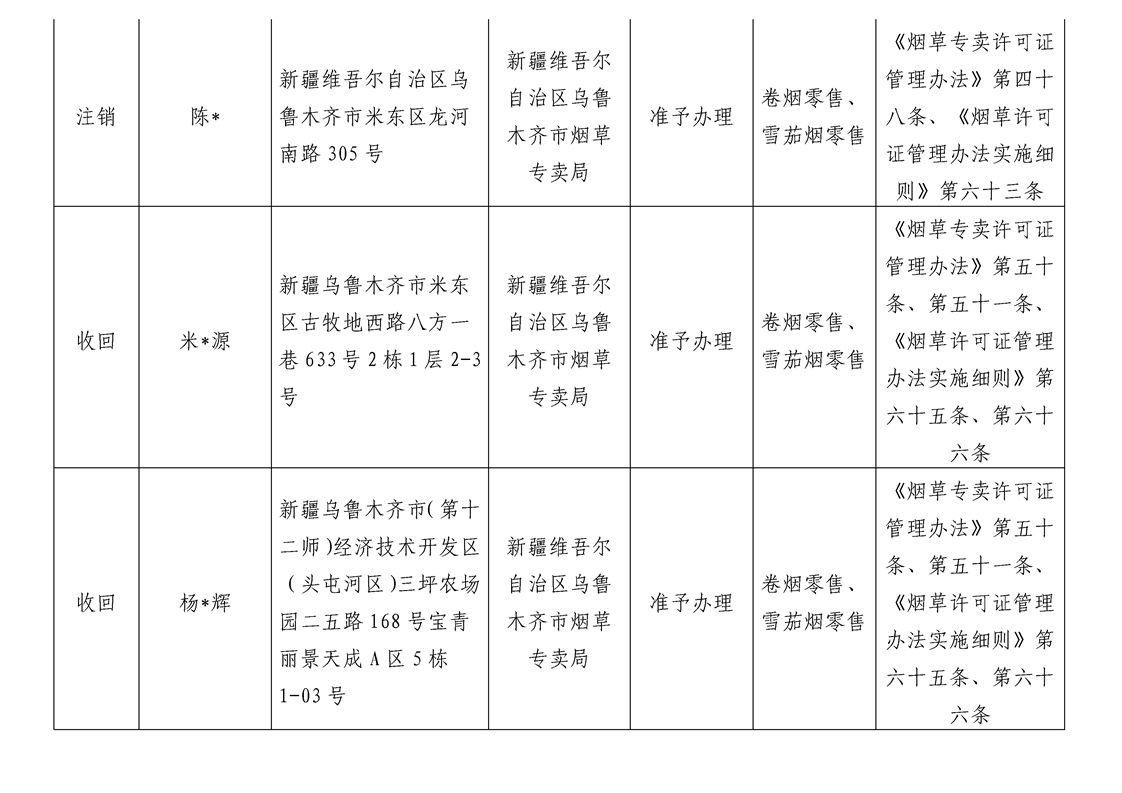 | 注销 | 陈* | 新疆维吾尔自治区乌鲁木齐市米东区龙河南路 305 号 | 新疆维吾尔自治区乌鲁木齐市烟草专卖局 | 准予办理 | 卷烟零售、雪茄烟零售 | 《烟草专卖许可证管理办法》第四十八条、《烟草许可证管理办法实施细则》第六十三条 |
|---|---|---|---|---|---|---|
| 收回 | 米*源 | 新疆乌鲁木齐市米东区古牧地西路八方一巷 633 号 2 栋 1 层 2-3 号 | 新疆维吾尔自治区乌鲁木齐市烟草专卖局 | 准予办理 | 卷烟零售、雪茄烟零售 | 《烟草专卖许可证管理办法》第五十条、第五十一条、《烟草许可证管理办法实施细则》第六十五条、第六十六条 |
| 收回 | 杨*辉 | 新疆乌鲁木齐市(第十二师)经济技术开发区(头屯河区)三坪农场园二五路 168 号宝青丽景天成 A 区 5 栋 1-03 号 | 新疆维吾尔自治区乌鲁木齐市烟草专卖局 | 准予办理 | 卷烟零售、雪茄烟零售 | 《烟草专卖许可证管理办法》第五十条、第五十一条、《烟草许可证管理办法实施细则》第六十五条、第六十六条 |